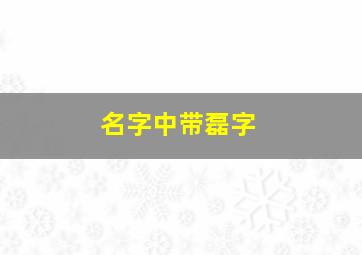 名字中带磊字